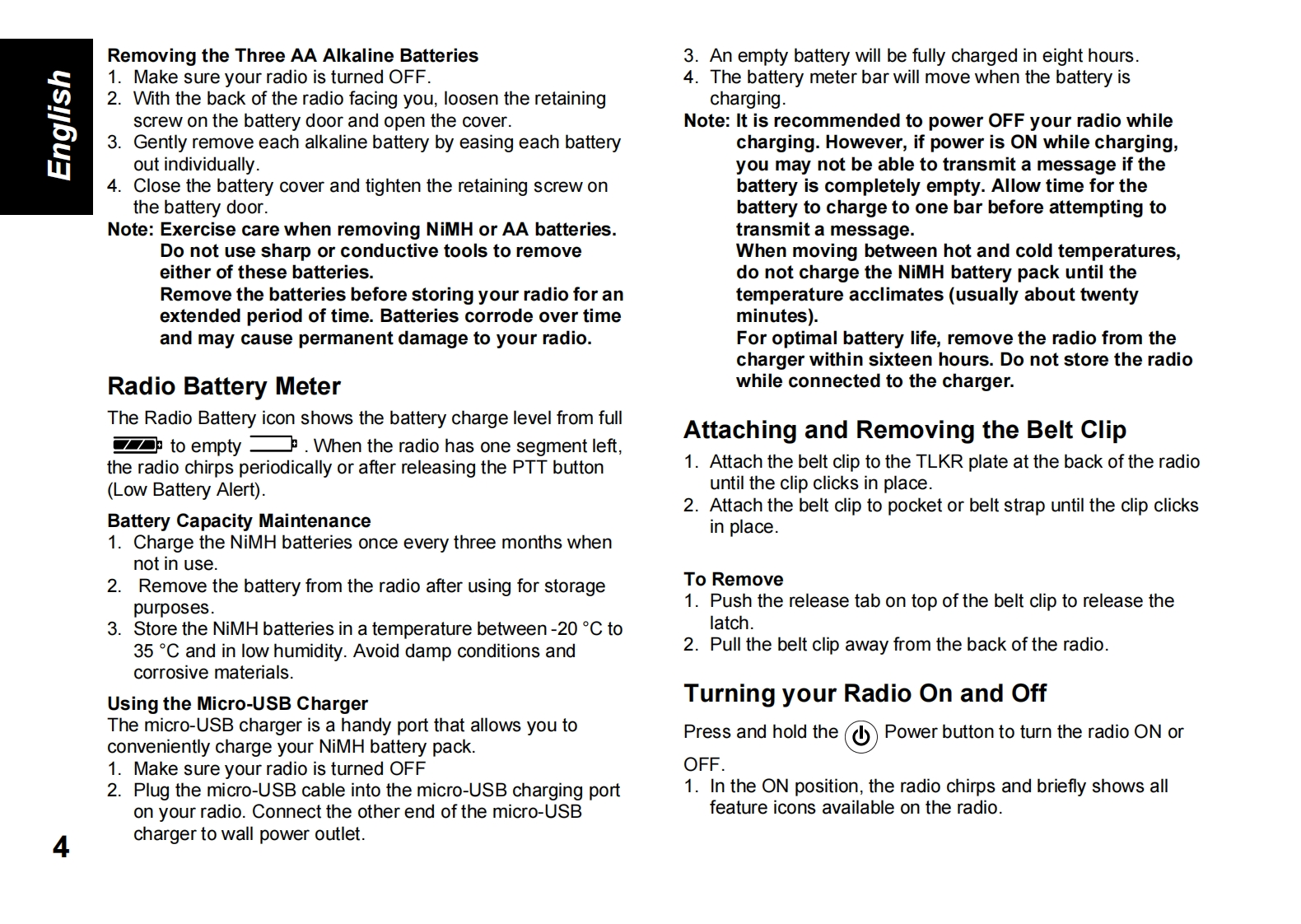 English

Removing the Three AA Alkaline Batteries
1. Make sure your radio is turned OFF.
2. With the back of the radio facing you, loosen the retaining screw on the battery door and open the cover.
3. Gently remove each alkaline battery by easing each battery out individually.
4. Close the battery cover and tighten the retaining screw on the battery door.
Note: Exercise care when removing NiMH or AA batteries. Do not use sharp or conductive tools to remove either of these batteries.
Remove the batteries before storing your radio for an extended period of time. Batteries corrode over time and may cause permanent damage to your radio.

Radio Battery Meter
The Radio Battery icon shows the battery charge level from full to empty . When the radio has one segment left, the radio chirps periodically or after releasing the PTT button (Low Battery Alert).

Battery Capacity Maintenance
1. Charge the NiMH batteries once every three months when not in use.
2. Remove the battery from the radio after using for storage purposes.
3. Store the NiMH batteries in a temperature between -20 °C to 35 °C and in low humidity. Avoid damp conditions and corrosive materials.

Using the Micro-USB Charger
The micro-USB charger is a handy port that allows you to conveniently charge your NiMH battery pack.
1. Make sure your radio is turned OFF
2. Plug the micro-USB cable into the micro-USB charging port on your radio. Connect the other end of the micro-USB charger to wall power outlet.

4

3. An empty battery will be fully charged in eight hours.
4. The battery meter bar will move when the battery is charging.
Note: It is recommended to power OFF your radio while charging. However, if power is ON while charging, you may not be able to transmit a message if the battery is completely empty. Allow time for the battery to charge to one bar before attempting to transmit a message.
When moving between hot and cold temperatures, do not charge the NiMH battery pack until the temperature acclimates (usually about twenty minutes).
For optimal battery life, remove the radio from the charger within sixteen hours. Do not store the radio while connected to the charger.

Attaching and Removing the Belt Clip
1. Attach the belt clip to the TLKR plate at the back of the radio until the clip clicks in place.
2. Attach the belt clip to pocket or belt strap until the clip clicks in place.

To Remove
1. Push the release tab on top of the belt clip to release the latch.
2. Pull the belt clip away from the back of the radio.

Turning your Radio On and Off
Press and hold the Power button to turn the radio ON or OFF.
1. In the ON position, the radio chirps and briefly shows all feature icons available on the radio.